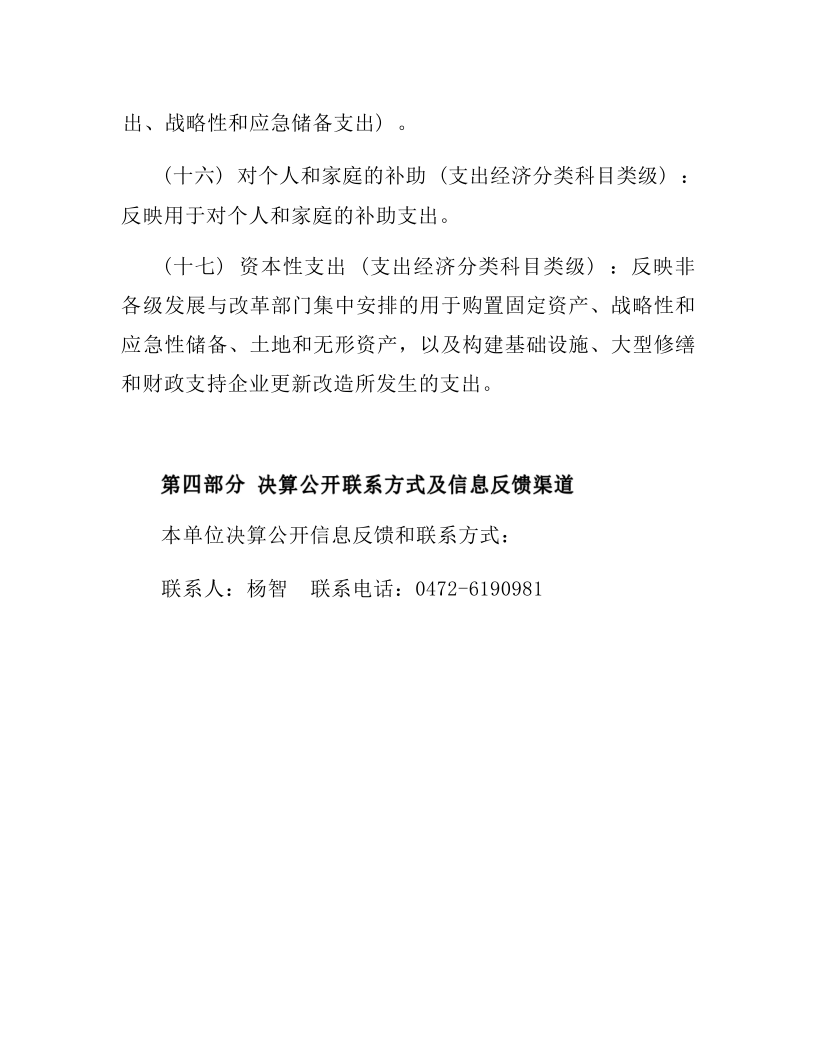 出、战略性和应急储备支出）。

（十六）对个人和家庭的补助（支出经济分类科目类级）：反映用于对个人和家庭的补助支出。

（十七）资本性支出（支出经济分类科目类级）：反映非各级发展与改革部门集中安排的用于购置固定资产、战略性和应急性储备、土地和无形资产，以及构建基础设施、大型修缮和财政支持企业更新改造所发生的支出。

第四部分 决算公开联系方式及信息反馈渠道

本单位决算公开信息反馈和联系方式：

联系人：杨智　联系电话：0472-6190981